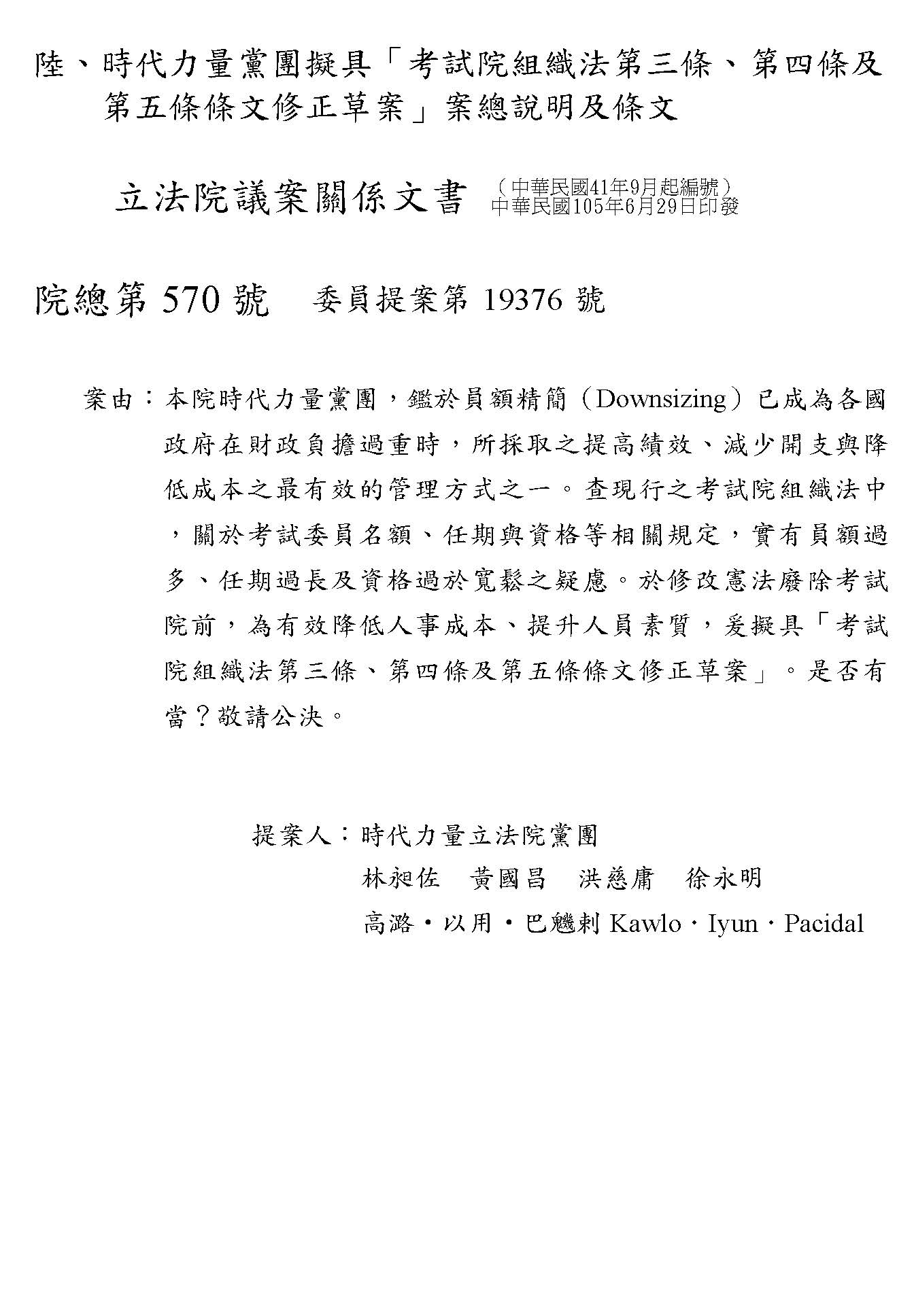 陸、時代力量黨團擬具「考試院組織法第三條、第四條及第五條條文修正草案」案總說明及條文

立法院議案關係文書 （中華民國41年9月起編號）
中華民國105年6月29日印發

院總第 570 號　委員提案第 19376 號

案由：本院時代力量黨團，鑑於員額精簡（Downsizing）已成為各國政府在財政負擔過重時，所採取之提高績效、減少開支與降低成本之最有效的管理方式之一。查現行之考試院組織法中，關於考試委員名額、任期與資格等相關規定，實有員額過多、任期過長及資格過於寬鬆之疑慮。於修改憲法廢除考試院前，為有效降低人事成本、提升人員素質，爰擬具「考試院組織法第三條、第四條及第五條條文修正草案」。是否有當？敬請公決。

提案人：時代力量立法院黨團
林昶佐　黃國昌　洪慈庸　徐永明
高潞・以用・巴魕剌 Kawlo．Iyun．Pacidal